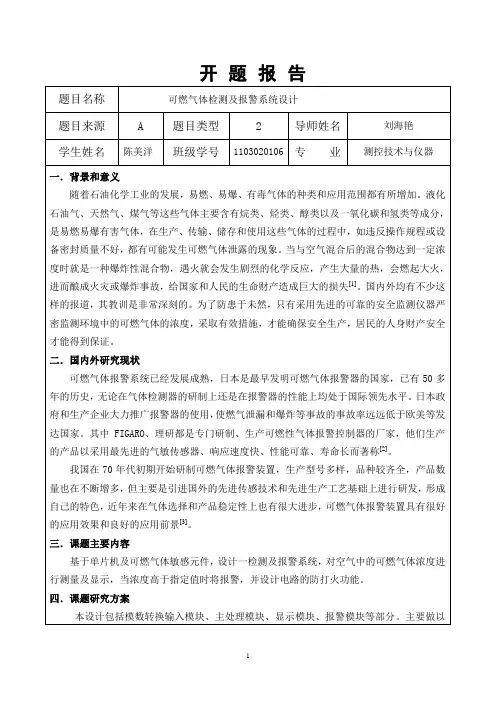 开 题 报 告

| 题目名称 | 可燃气体检测及报警系统设计 | | | | |
|---|---|---|---|---|---|
| 题目来源 | A | 题目类型 | 2 | 导师姓名 | 刘海艳 |
| 学生姓名 | 陈美洋 | 班级学号 | 1103020106 | 专　业 | 测控技术与仪器 |

一．背景和意义

随着石油化学工业的发展，易燃、易爆、有毒气体的种类和应用范围都有所增加。液化石油气、天然气、煤气等这些气体主要含有烷类、烃类、醇类以及一氧化碳和氢类等成分，是易燃易爆有害气体，在生产、传输、储存和使用这些气体的过程中，如违反操作规程或设备密封质量不好，都有可能发生可燃气体泄露的现象。当与空气混合后的混合物达到一定浓度时就是一种爆炸性混合物，遇火就会发生剧烈的化学反应，产生大量的热，会燃起大火，进而酿成火灾或爆炸事故，给国家和人民的生命财产造成巨大的损失$^{[1]}$。国内外均有不少这样的报道，其教训是非常深刻的。为了防患于未然，只有采用先进的可靠的安全监测仪器严密监测环境中的可燃气体的浓度，采取有效措施，才能确保安全生产，居民的人身财产安全才能得到保证。

二．国内外研究现状

可燃气体报警系统已经发展成熟，日本是最早发明可燃气体报警器的国家，已有 50 多年的历史，无论在气体检测器的研制上还是在报警器的性能上均处于国际领先水平。日本政府和生产企业大力推广报警器的使用，使燃气泄漏和爆炸等事故的事故率远远低于欧美等发达国家。其中 FIGARO、理研都是专门研制、生产可燃性气体报警控制器的厂家，他们生产的产品以采用最先进的气敏传感器、响应速度快、性能可靠、寿命长而著称$^{[2]}$。

我国在 70 年代初期开始研制可燃气体报警装置，生产型号多样，品种较齐全，产品数量也在不断增多，但主要是引进国外的先进传感技术和先进生产工艺基础上进行研发，形成自己的特色，近年来在气体选择和产品稳定性上也有很大进步，可燃气体报警装置具有很好的应用效果和良好的应用前景$^{[3]}$。

三．课题主要内容

基于单片机及可燃气体敏感元件，设计一检测及报警系统，对空气中的可燃气体浓度进行测量及显示，当浓度高于指定值时将报警，并设计电路的防打火功能。

四．课题研究方案

本设计包括模数转换输入模块、主处理模块、显示模块、报警模块等部分。主要做以

1